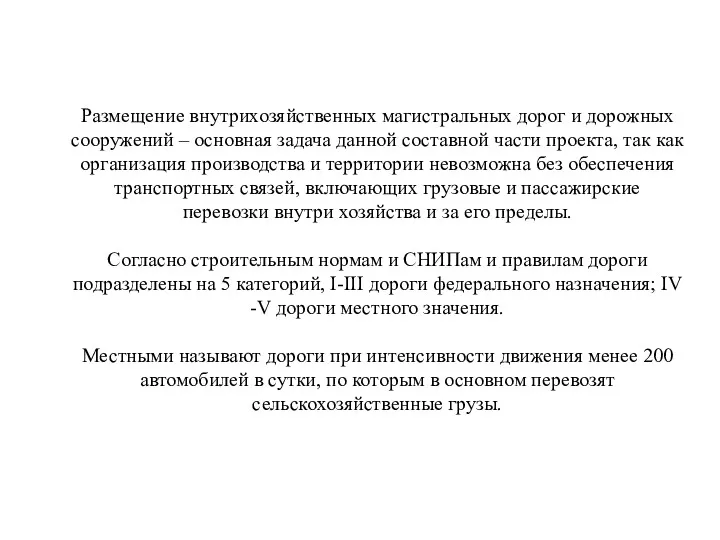 Размещение внутрихозяйственных магистральных дорог и дорожных сооружений – основная задача данной составной части проекта, так как организация производства и территории невозможна без обеспечения транспортных связей, включающих грузовые и пассажирские перевозки внутри хозяйства и за его пределы.

Согласно строительным нормам и СНИПам и правилам дороги подразделены на 5 категорий, I-III дороги федерального назначения; IV -V дороги местного значения.

Местными называют дороги при интенсивности движения менее 200 автомобилей в сутки, по которым в основном перевозят сельскохозяйственные грузы.